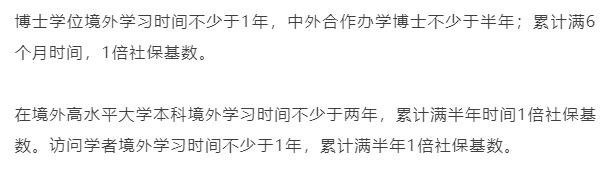 博士学位境外学习时间不少于1年，中外合作办学博士不少于半年；累计满6个月时间，1倍社保基数。

在境外高水平大学本科境外学习时间不少于两年，累计满半年时间1倍社保基数。访问学者境外学习时间不少于1年，累计满半年1倍社保基数。